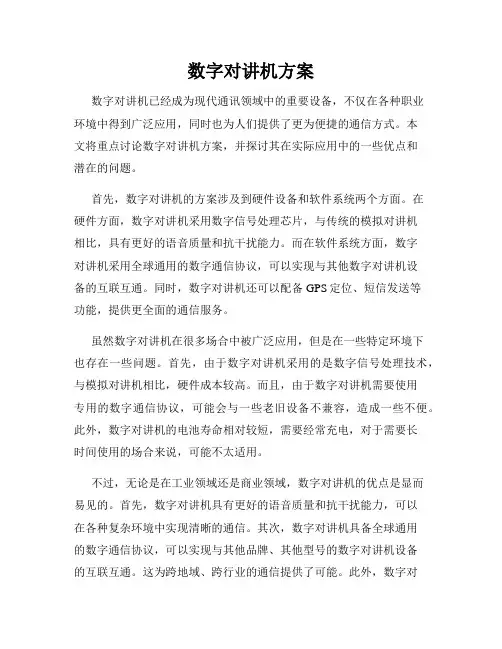 数字对讲机方案

数字对讲机已经成为现代通讯领域中的重要设备，不仅在各种职业环境中得到广泛应用，同时也为人们提供了更为便捷的通信方式。本文将重点讨论数字对讲机方案，并探讨其在实际应用中的一些优点和潜在的问题。

首先，数字对讲机的方案涉及到硬件设备和软件系统两个方面。在硬件方面，数字对讲机采用数字信号处理芯片，与传统的模拟对讲机相比，具有更好的语音质量和抗干扰能力。而在软件系统方面，数字对讲机采用全球通用的数字通信协议，可以实现与其他数字对讲机设备的互联互通。同时，数字对讲机还可以配备GPS定位、短信发送等功能，提供更全面的通信服务。

虽然数字对讲机在很多场合中被广泛应用，但是在一些特定环境下也存在一些问题。首先，由于数字对讲机采用的是数字信号处理技术，与模拟对讲机相比，硬件成本较高。而且，由于数字对讲机需要使用专用的数字通信协议，可能会与一些老旧设备不兼容，造成一些不便。此外，数字对讲机的电池寿命相对较短，需要经常充电，对于需要长时间使用的场合来说，可能不太适用。

不过，无论是在工业领域还是商业领域，数字对讲机的优点是显而易见的。首先，数字对讲机具有更好的语音质量和抗干扰能力，可以在各种复杂环境中实现清晰的通信。其次，数字对讲机具备全球通用的数字通信协议，可以实现与其他品牌、其他型号的数字对讲机设备的互联互通。这为跨地域、跨行业的通信提供了可能。此外，数字对